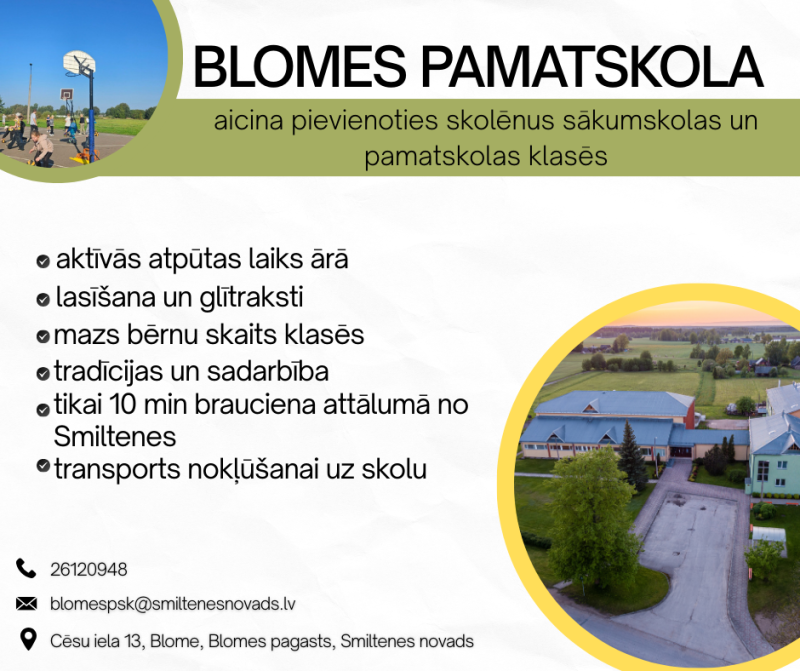 BLOMES PAMATSKOLA

aicina pievienoties skolēnus sākumskolas un pamatskolas klasēs

aktīvās atpūtas laiks ārā
lasīšana un glītraksti
mazs bērnu skaits klasēs
tradīcijas un sadarbība
tikai 10 min brauciena attālumā no Smiltenes
transports nokļūšanai uz skolu

26120948

blomespsk@smiltenesnovads.lv

Cēsu iela 13, Blome, Blomes pagasts, Smiltenes novads